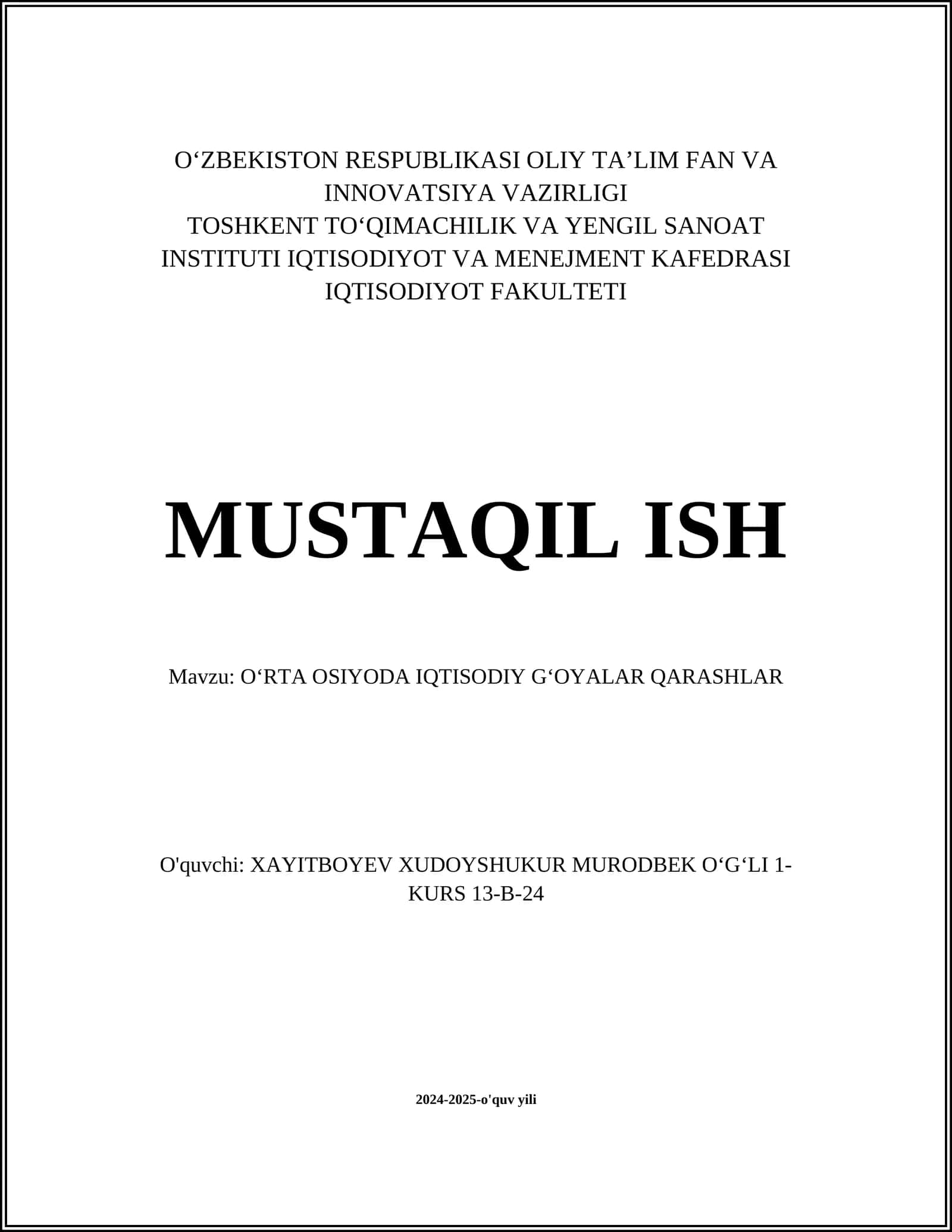 O‘ZBEKISTON RESPUBLIKASI OLIY TA’LIM FAN VA INNOVATSIYA VAZIRLIGI
TOSHKENT TO‘QIMACHILIK VA YENGIL SANOAT INSTITUTI IQTISODIYOT VA MENEJMENT KAFEDRASI
IQTISODIYOT FAKULTETI

MUSTAQIL ISH

Mavzu: O‘RTA OSIYODA IQTISODIY G‘OYALAR QARASHLAR

O'quvchi: XAYITBOYEV XUDOYSHUKUR MURODBEK O‘G‘LI 1-KURS 13-B-24

2024-2025-o'quv yili